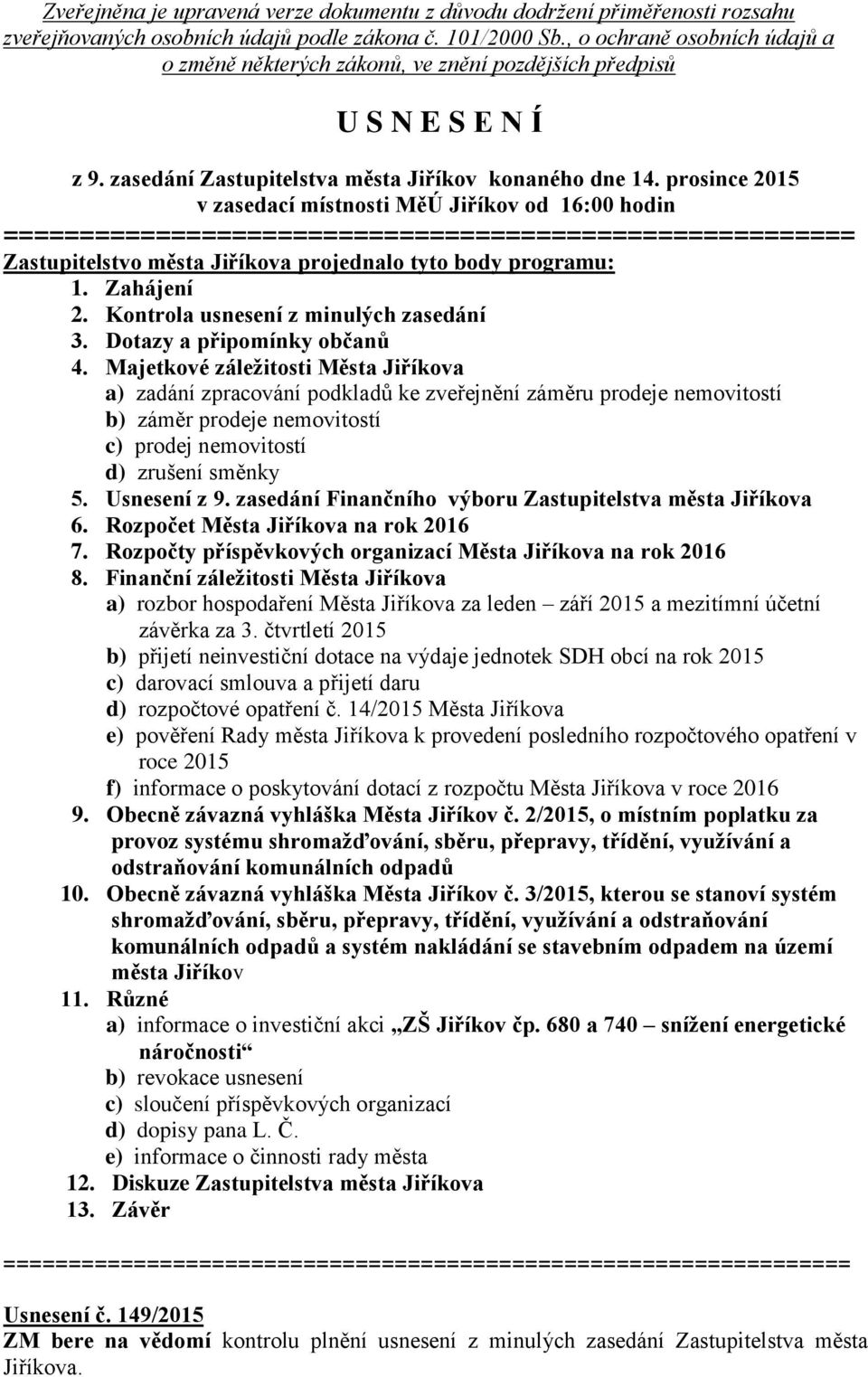 Zveřejněna je upravená verze dokumentu z důvodu dodržení přiměřenosti rozsahu zveřejňovaných osobních údajů podle zákona č. 101/2000 Sb., o ochraně osobních údajů a o změně některých zákonů, ve znění pozdějších předpisů

U S N E S E N Í

z 9. zasedání Zastupitelstva města Jiříkov konaného dne 14. prosince 2015 v zasedací místnosti MěÚ Jiříkov od 16:00 hodin

==========================================================

Zastupitelstvo města Jiříkova projednalo tyto body programu:

1. Zahájení
2. Kontrola usnesení z minulých zasedání
3. Dotazy a připomínky občanů
4. Majetkové záležitosti Města Jiříkova
a) zadání zpracování podkladů ke zveřejnění záměru prodeje nemovitostí
b) záměr prodeje nemovitostí
c) prodej nemovitostí
d) zrušení směnky
5. Usnesení z 9. zasedání Finančního výboru Zastupitelstva města Jiříkova
6. Rozpočet Města Jiříkova na rok 2016
7. Rozpočty příspěvkových organizací Města Jiříkova na rok 2016
8. Finanční záležitosti Města Jiříkova
a) rozbor hospodaření Města Jiříkova za leden – září 2015 a mezitímní účetní závěrka za 3. čtvrtletí 2015
b) přijetí neinvestiční dotace na výdaje jednotek SDH obcí na rok 2015
c) darovací smlouva a přijetí daru
d) rozpočtové opatření č. 14/2015 Města Jiříkova
e) pověření Rady města Jiříkova k provedení posledního rozpočtového opatření v roce 2015
f) informace o poskytování dotací z rozpočtu Města Jiříkova v roce 2016
9. Obecně závazná vyhláška Města Jiříkov č. 2/2015, o místním poplatku za provoz systému shromažďování, sběru, přepravy, třídění, využívání a odstraňování komunálních odpadů
10. Obecně závazná vyhláška Města Jiříkov č. 3/2015, kterou se stanoví systém shromažďování, sběru, přepravy, třídění, využívání a odstraňování komunálních odpadů a systém nakládání se stavebním odpadem na území města Jiříkov
11. Různé
a) informace o investiční akci „ZŠ Jiříkov čp. 680 a 740 – snížení energetické náročnosti“
b) revokace usnesení
c) sloučení příspěvkových organizací
d) dopisy pana L. Č.
e) informace o činnosti rady města
12. Diskuze Zastupitelstva města Jiříkova
13. Závěr

==========================================================

Usnesení č. 149/2015
ZM bere na vědomí kontrolu plnění usnesení z minulých zasedání Zastupitelstva města Jiříkova.